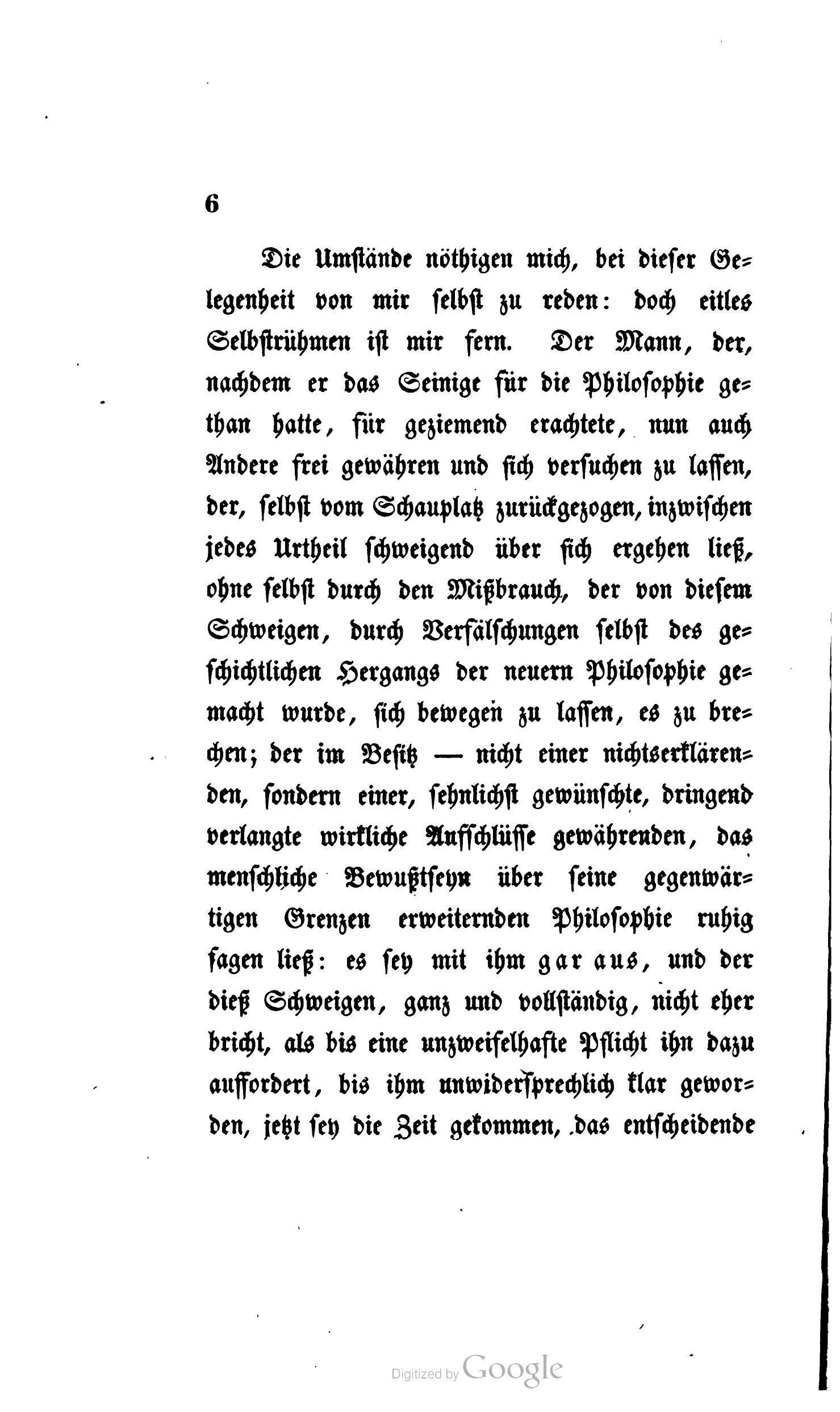 6

Die Umstände nöthigen mich, bei dieser Gelegenheit von mir selbst zu reden: doch eitles Selbstrühmen ist mir fern. Der Mann, der, nachdem er das Seinige für die Philosophie gethan hatte, für geziemend erachtete, nun auch Andere frei gewähren und sich versuchen zu lassen, der, selbst vom Schauplatz zurückgezogen, inzwischen jedes Urtheil schweigend über sich ergehen ließ, ohne selbst durch den Mißbrauch, der von diesem Schweigen, durch Verfälschungen selbst des geschichtlichen Hergangs der neuern Philosophie gemacht wurde, sich bewegen zu lassen, es zu brechen; der im Besitz — nicht einer nichtserklärenden, sondern einer, sehnlichst gewünschte, dringend verlangte wirkliche Aufschlüsse gewährenden, das menschliche Bewußtseyn über seine gegenwärtigen Grenzen erweiternden Philosophie ruhig sagen ließ: es sey mit ihm gar aus, und der dieß Schweigen, ganz und vollständig, nicht eher bricht, als bis eine unzweifelhafte Pflicht ihn dazu auffordert, bis ihm unwidersprechlich klar geworden, jetzt sey die Zeit gekommen, das entscheidende

Digitized by Google